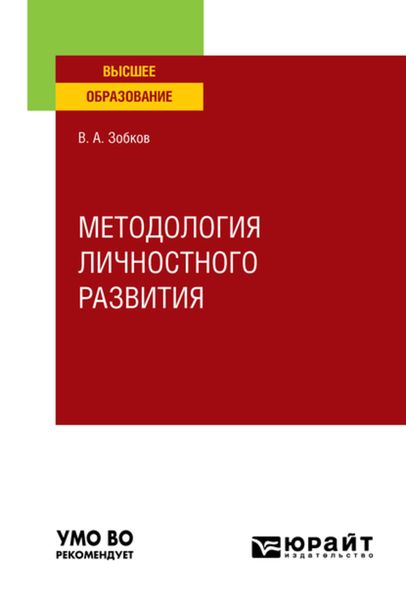 ВЫСШЕЕ
ОБРАЗОВАНИЕ

В. А. Зобков

МЕТОДОЛОГИЯ
ЛИЧНОСТНОГО
РАЗВИТИЯ

УМО ВО
РЕКОМЕНДУЕТ

ЮРАЙТ
издательство